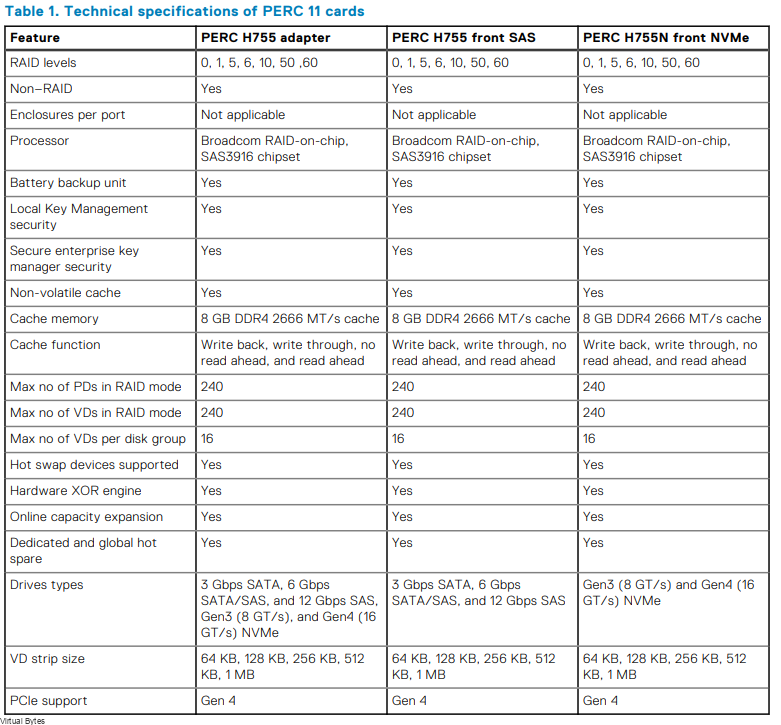 Table 1. Technical specifications of PERC 11 cards

| Feature | PERC H755 adapter | PERC H755 front SAS | PERC H755N front NVMe |
|---|---|---|---|
| RAID levels | 0, 1, 5, 6, 10, 50 ,60 | 0, 1, 5, 6, 10, 50, 60 | 0, 1, 5, 6, 10, 50, 60 |
| Non–RAID | Yes | Yes | Yes |
| Enclosures per port | Not applicable | Not applicable | Not applicable |
| Processor | Broadcom RAID-on-chip, SAS3916 chipset | Broadcom RAID-on-chip, SAS3916 chipset | Broadcom RAID-on-chip, SAS3916 chipset |
| Battery backup unit | Yes | Yes | Yes |
| Local Key Management security | Yes | Yes | Yes |
| Secure enterprise key manager security | Yes | Yes | Yes |
| Non-volatile cache | Yes | Yes | Yes |
| Cache memory | 8 GB DDR4 2666 MT/s cache | 8 GB DDR4 2666 MT/s cache | 8 GB DDR4 2666 MT/s cache |
| Cache function | Write back, write through, no read ahead, and read ahead | Write back, write through, no read ahead, and read ahead | Write back, write through, no read ahead, and read ahead |
| Max no of PDs in RAID mode | 240 | 240 | 240 |
| Max no of VDs in RAID mode | 240 | 240 | 240 |
| Max no of VDs per disk group | 16 | 16 | 16 |
| Hot swap devices supported | Yes | Yes | Yes |
| Hardware XOR engine | Yes | Yes | Yes |
| Online capacity expansion | Yes | Yes | Yes |
| Dedicated and global hot spare | Yes | Yes | Yes |
| Drives types | 3 Gbps SATA, 6 Gbps SATA/SAS, and 12 Gbps SAS, Gen3 (8 GT/s), and Gen4 (16 GT/s) NVMe | 3 Gbps SATA, 6 Gbps SATA/SAS, and 12 Gbps SAS | Gen3 (8 GT/s) and Gen4 (16 GT/s) NVMe |
| VD strip size | 64 KB, 128 KB, 256 KB, 512 KB, 1 MB | 64 KB, 128 KB, 256 KB, 512 KB, 1 MB | 64 KB, 128 KB, 256 KB, 512 KB, 1 MB |
| PCIe support | Gen 4 | Gen 4 | Gen 4 |

Virtual Bytes